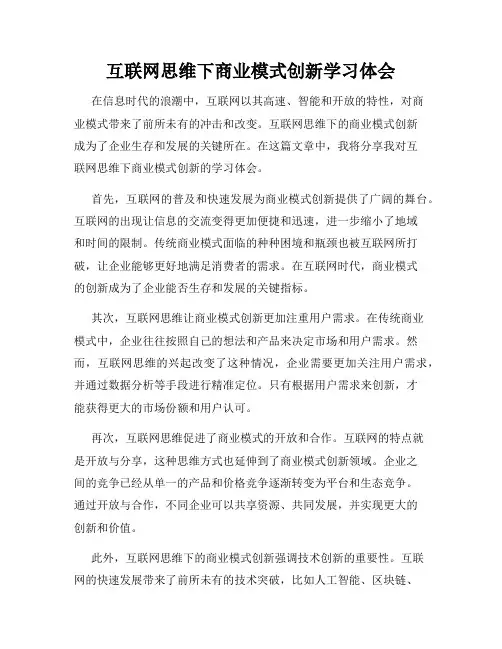 互联网思维下商业模式创新学习体会

在信息时代的浪潮中，互联网以其高速、智能和开放的特性，对商业模式带来了前所未有的冲击和改变。互联网思维下的商业模式创新成为了企业生存和发展的关键所在。在这篇文章中，我将分享我对互联网思维下商业模式创新的学习体会。

首先，互联网的普及和快速发展为商业模式创新提供了广阔的舞台。互联网的出现让信息的交流变得更加便捷和迅速，进一步缩小了地域和时间的限制。传统商业模式面临的种种困境和瓶颈也被互联网所打破，让企业能够更好地满足消费者的需求。在互联网时代，商业模式的创新成为了企业能否生存和发展的关键指标。

其次，互联网思维让商业模式创新更加注重用户需求。在传统商业模式中，企业往往按照自己的想法和产品来决定市场和用户需求。然而，互联网思维的兴起改变了这种情况，企业需要更加关注用户需求，并通过数据分析等手段进行精准定位。只有根据用户需求来创新，才能获得更大的市场份额和用户认可。

再次，互联网思维促进了商业模式的开放和合作。互联网的特点就是开放与分享，这种思维方式也延伸到了商业模式创新领域。企业之间的竞争已经从单一的产品和价格竞争逐渐转变为平台和生态竞争。通过开放与合作，不同企业可以共享资源、共同发展，并实现更大的创新和价值。

此外，互联网思维下的商业模式创新强调技术创新的重要性。互联网的快速发展带来了前所未有的技术突破，比如人工智能、区块链、